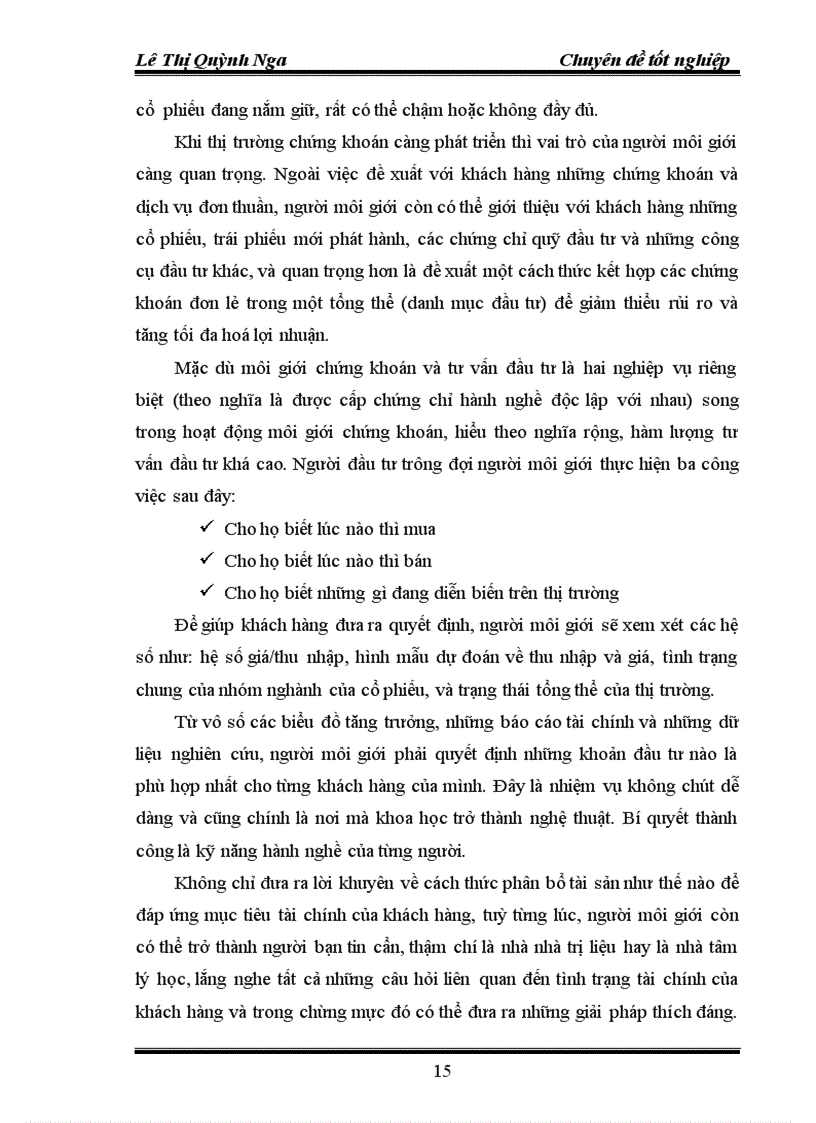 Lê Thị Quỳnh Nga Chuyên đề tốt nghiệp

cổ phiếu đang nắm giữ, rất có thể chậm hoặc không đầy đủ.

Khi thị trường chứng khoán càng phát triển thì vai trò của người môi giới càng quan trọng. Ngoài việc đề xuất với khách hàng những chứng khoán và dịch vụ đơn thuần, người môi giới còn có thể giới thiệu với khách hàng những cổ phiếu, trái phiếu mới phát hành, các chứng chỉ quỹ đầu tư và những công cụ đầu tư khác, và quan trọng hơn là đề xuất một cách thức kết hợp các chứng khoán đơn lẻ trong một tổng thể (danh mục đầu tư) để giảm thiểu rủi ro và tăng tối đa hoá lợi nhuận.

Mặc dù môi giới chứng khoán và tư vấn đầu tư là hai nghiệp vụ riêng biệt (theo nghĩa là được cấp chứng chỉ hành nghề độc lập với nhau) song trong hoạt động môi giới chứng khoán, hiểu theo nghĩa rộng, hàm lượng tư vấn đầu tư khá cao. Người đầu tư trông đợi người môi giới thực hiện ba công việc sau đây:

✓ Cho họ biết lúc nào thì mua
✓ Cho họ biết lúc nào thì bán
✓ Cho họ biết những gì đang diễn biến trên thị trường

Để giúp khách hàng đưa ra quyết định, người môi giới sẽ xem xét các hệ số như: hệ số giá/thu nhập, hình mẫu dự đoán về thu nhập và giá, tình trạng chung của nhóm nghành của cổ phiếu, và trạng thái tổng thể của thị trường.

Từ vô số các biểu đồ tăng trưởng, những báo cáo tài chính và những dữ liệu nghiên cứu, người môi giới phải quyết định những khoản đầu tư nào là phù hợp nhất cho từng khách hàng của mình. Đây là nhiệm vụ không chút dễ dàng và cũng chính là nơi mà khoa học trở thành nghệ thuật. Bí quyết thành công là kỹ năng hành nghề của từng người.

Không chỉ đưa ra lời khuyên về cách thức phân bổ tài sản như thế nào để đáp ứng mục tiêu tài chính của khách hàng, tuỳ từng lúc, người môi giới còn có thể trở thành người bạn tin cẩn, thậm chí là nhà nhà trị liệu hay là nhà tâm lý học, lắng nghe tất cả những câu hỏi liên quan đến tình trạng tài chính của khách hàng và trong chừng mực đó có thể đưa ra những giải pháp thích đáng.

15